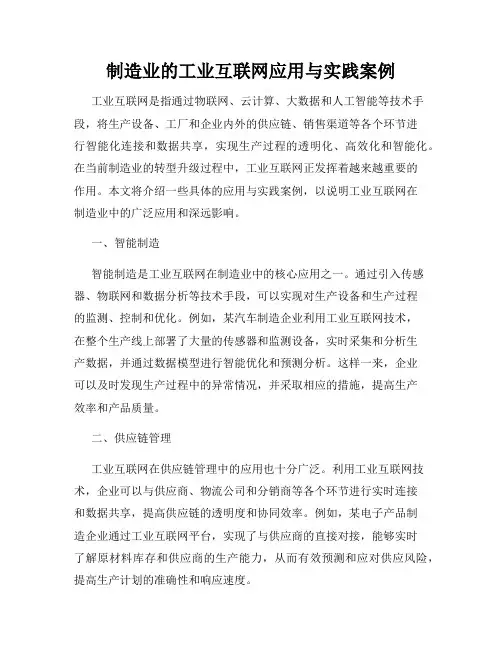 制造业的工业互联网应用与实践案例

工业互联网是指通过物联网、云计算、大数据和人工智能等技术手段，将生产设备、工厂和企业内外的供应链、销售渠道等各个环节进行智能化连接和数据共享，实现生产过程的透明化、高效化和智能化。在当前制造业的转型升级过程中，工业互联网正发挥着越来越重要的作用。本文将介绍一些具体的应用与实践案例，以说明工业互联网在制造业中的广泛应用和深远影响。

一、智能制造

智能制造是工业互联网在制造业中的核心应用之一。通过引入传感器、物联网和数据分析等技术手段，可以实现对生产设备和生产过程的监测、控制和优化。例如，某汽车制造企业利用工业互联网技术，在整个生产线上部署了大量的传感器和监测设备，实时采集和分析生产数据，并通过数据模型进行智能优化和预测分析。这样一来，企业可以及时发现生产过程中的异常情况，并采取相应的措施，提高生产效率和产品质量。

二、供应链管理

工业互联网在供应链管理中的应用也十分广泛。利用工业互联网技术，企业可以与供应商、物流公司和分销商等各个环节进行实时连接和数据共享，提高供应链的透明度和协同效率。例如，某电子产品制造企业通过工业互联网平台，实现了与供应商的直接对接，能够实时了解原材料库存和供应商的生产能力，从而有效预测和应对供应风险，提高生产计划的准确性和响应速度。